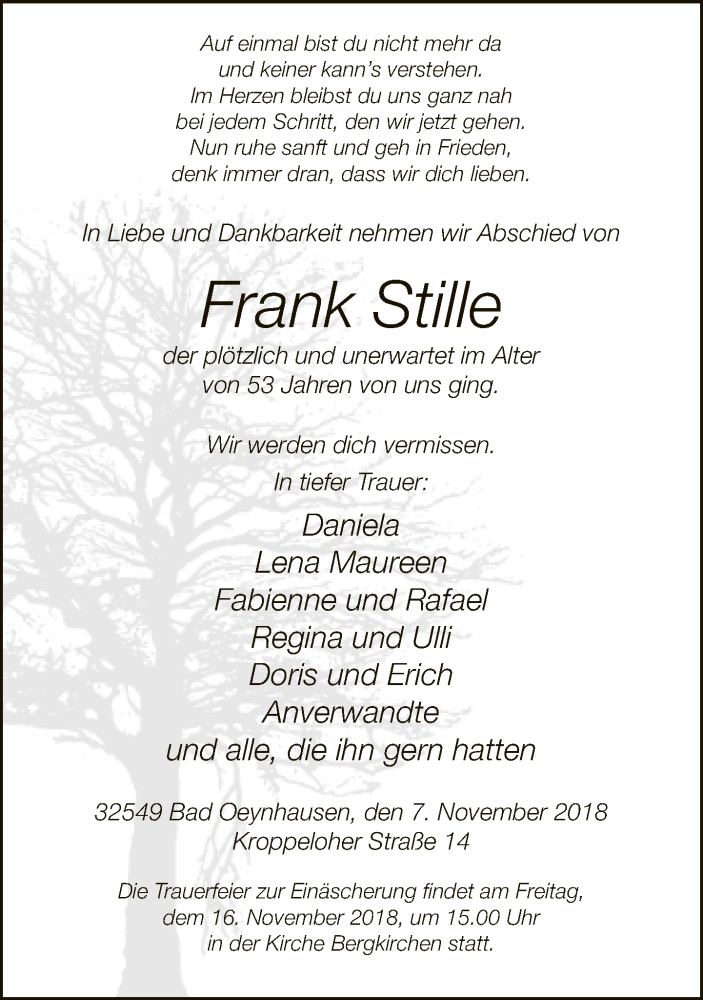 Auf einmal bist du nicht mehr da
und keiner kann's verstehen.
Im Herzen bleibst du uns ganz nah
bei jedem Schritt, den wir jetzt gehen.
Nun ruhe sanft und geh in Frieden,
denk immer dran, dass wir dich lieben.

In Liebe und Dankbarkeit nehmen wir Abschied von

Frank Stille

der plötzlich und unerwartet im Alter von 53 Jahren von uns ging.

Wir werden dich vermissen.

In tiefer Trauer:

Daniela
Lena Maureen
Fabienne und Rafael
Regina und Ulli
Doris und Erich
Anverwandte
und alle, die ihn gern hatten

32549 Bad Oeynhausen, den 7. November 2018
Kroppeloher Straße 14

Die Trauerfeier zur Einäscherung findet am Freitag, dem 16. November 2018, um 15.00 Uhr in der Kirche Bergkirchen statt.